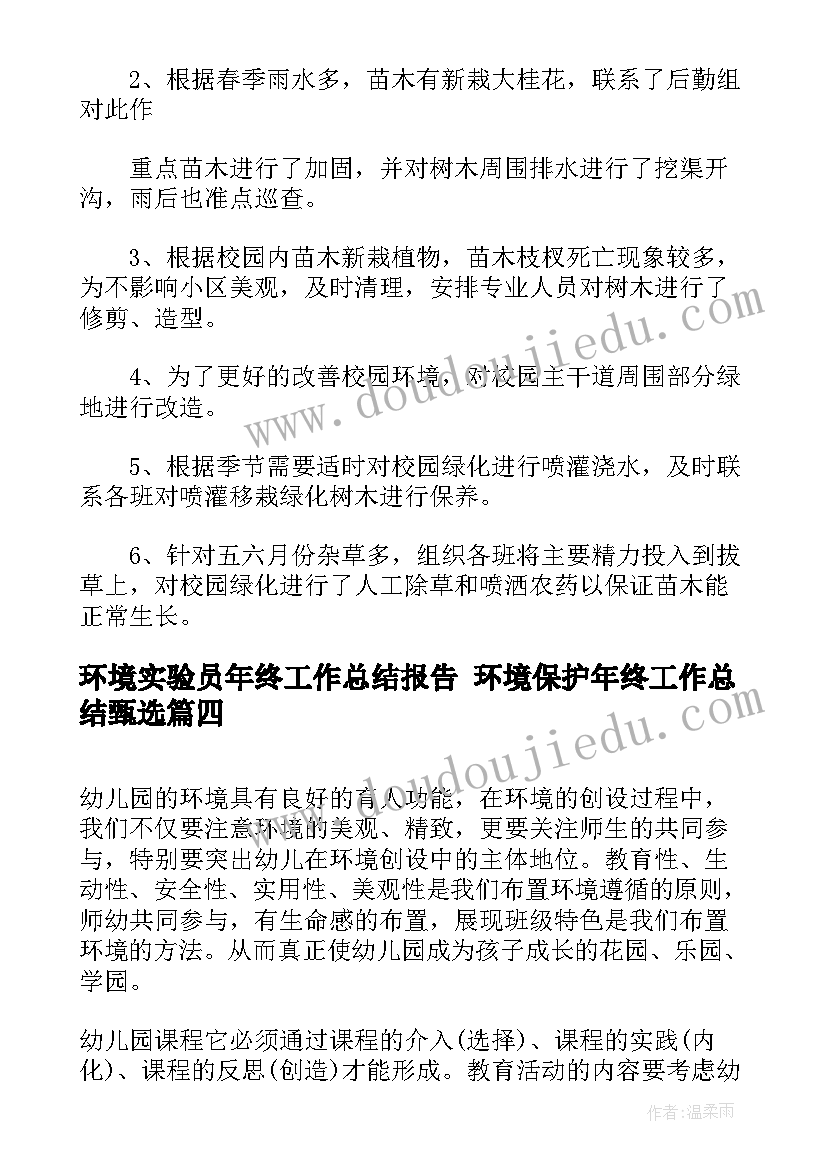 2、根据春季雨水多，苗木有新栽大桂花，联系了后勤组对此作

重点苗木进行了加固，并对树木周围排水进行了挖渠开沟，雨后也准点巡查。

3、根据校园内苗木新栽植物，苗木枝杈死亡现象较多，为不影响小区美观，及时清理，安排专业人员对树木进行了修剪、造型。

4、为了更好的改善校园环境，对校园主干道周围部分绿地进行改造。

5、根据季节需要适时对校园绿化进行喷灌浇水，及时联系各班对喷灌移栽绿化树木进行保养。

6、针对五六月份杂草多，组织各班将主要精力投入到拔草上，对校园绿化进行了人工除草和喷洒农药以保证苗木能正常生长。

环境实验员年终工作总结报告 环境保护年终工作总结甄选篇四

幼儿园的环境具有良好的育人功能，在环境的创设过程中，我们不仅要注意环境的美观、精致，更要关注师生的共同参与，特别要突出幼儿在环境创设中的主体地位。教育性、生动性、安全性、实用性、美观性是我们布置环境遵循的原则，师幼共同参与，有生命感的布置，展现班级特色是我们布置环境的方法。从而真正使幼儿园成为孩子成长的花园、乐园、学园。

幼儿园课程它必须通过课程的介入(选择)、课程的实践(内化)、课程的反思(创造)才能形成。教育活动的内容要考虑幼

www.doudoujiedu.com
www.doudoujiedu.com
作者:温柔雨